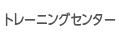 トレーニングセンター